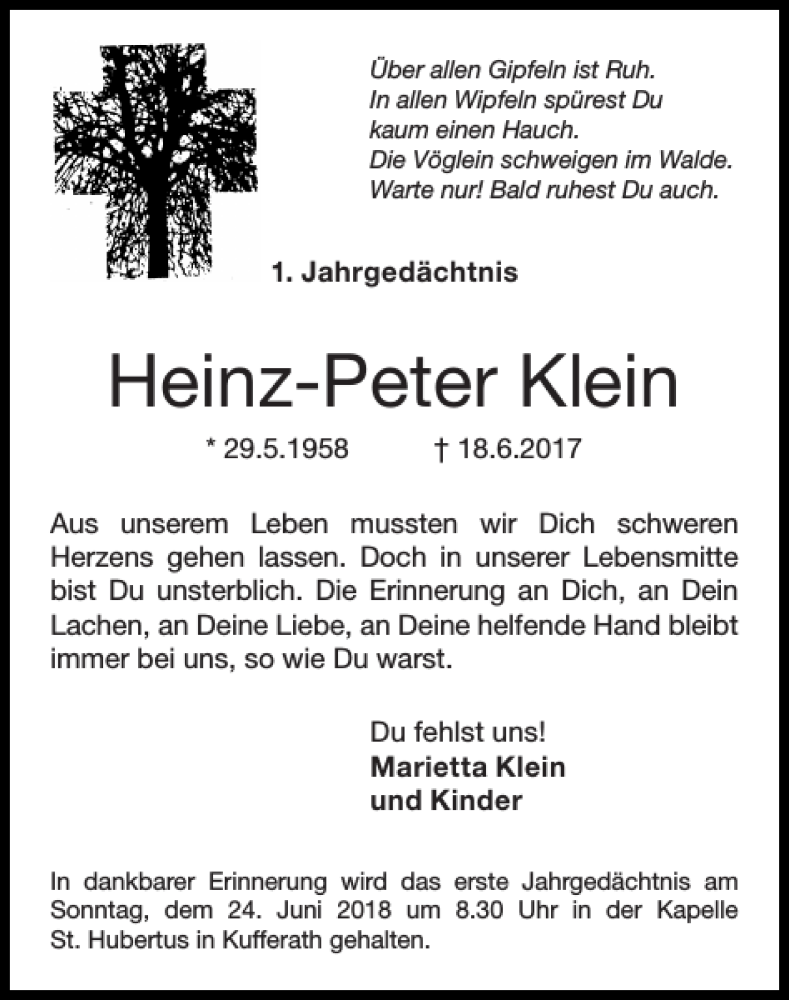 Über allen Gipfeln ist Ruh.
In allen Wipfeln spürest Du
kaum einen Hauch.
Die Vöglein schweigen im Walde.
Warte nur! Bald ruhest Du auch.

1. Jahrgedächtnis

Heinz-Peter Klein

* 29.5.1958 † 18.6.2017

Aus unserem Leben mussten wir Dich schweren Herzens gehen lassen. Doch in unserer Lebensmitte bist Du unsterblich. Die Erinnerung an Dich, an Dein Lachen, an Deine Liebe, an Deine helfende Hand bleibt immer bei uns, so wie Du warst.

Du fehlst uns!
Marietta Klein
und Kinder

In dankbarer Erinnerung wird das erste Jahrgedächtnis am Sonntag, dem 24. Juni 2018 um 8.30 Uhr in der Kapelle St. Hubertus in Kufferath gehalten.